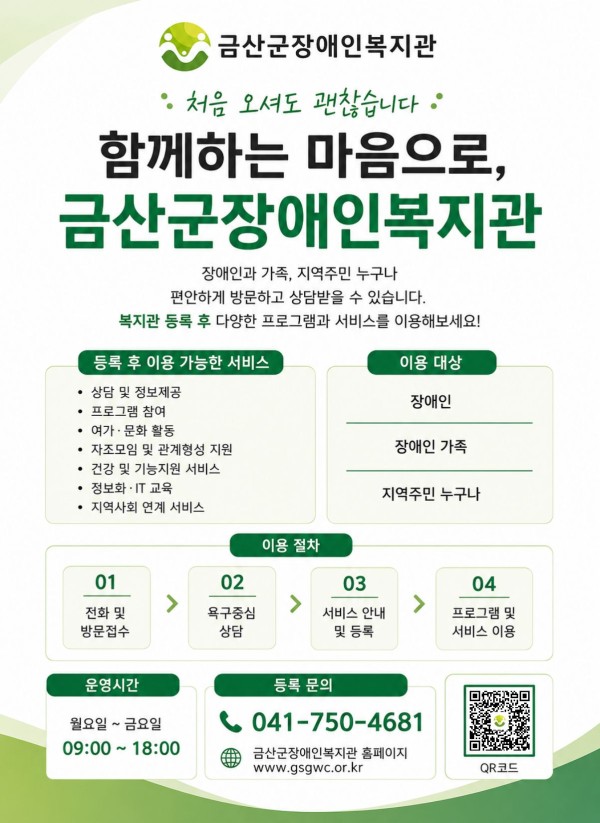 금산군장애인복지관

처음 오셔도 괜찮습니다

함께하는 마음으로,
금산군장애인복지관

장애인과 가족, 지역주민 누구나 편안하게 방문하고 상담받을 수 있습니다. 복지관 등록 후 다양한 프로그램과 서비스를 이용해보세요!

등록 후 이용 가능한 서비스

• 상담 및 정보제공
• 프로그램 참여
• 여가·문화 활동
• 자조모임 및 관계형성 지원
• 건강 및 기능지원 서비스
• 정보화·IT 교육
• 지역사회 연계 서비스

이용 대상

장애인

장애인 가족

지역주민 누구나

이용 절차

01
전화 및 방문접수

02
욕구중심 상담

03
서비스 안내 및 등록

04
프로그램 및 서비스 이용

운영시간

월요일 ~ 금요일
09:00 ~ 18:00

등록 문의

041-750-4681

금산군장애인복지관 홈페이지
www.gsgwc.or.kr

QR코드